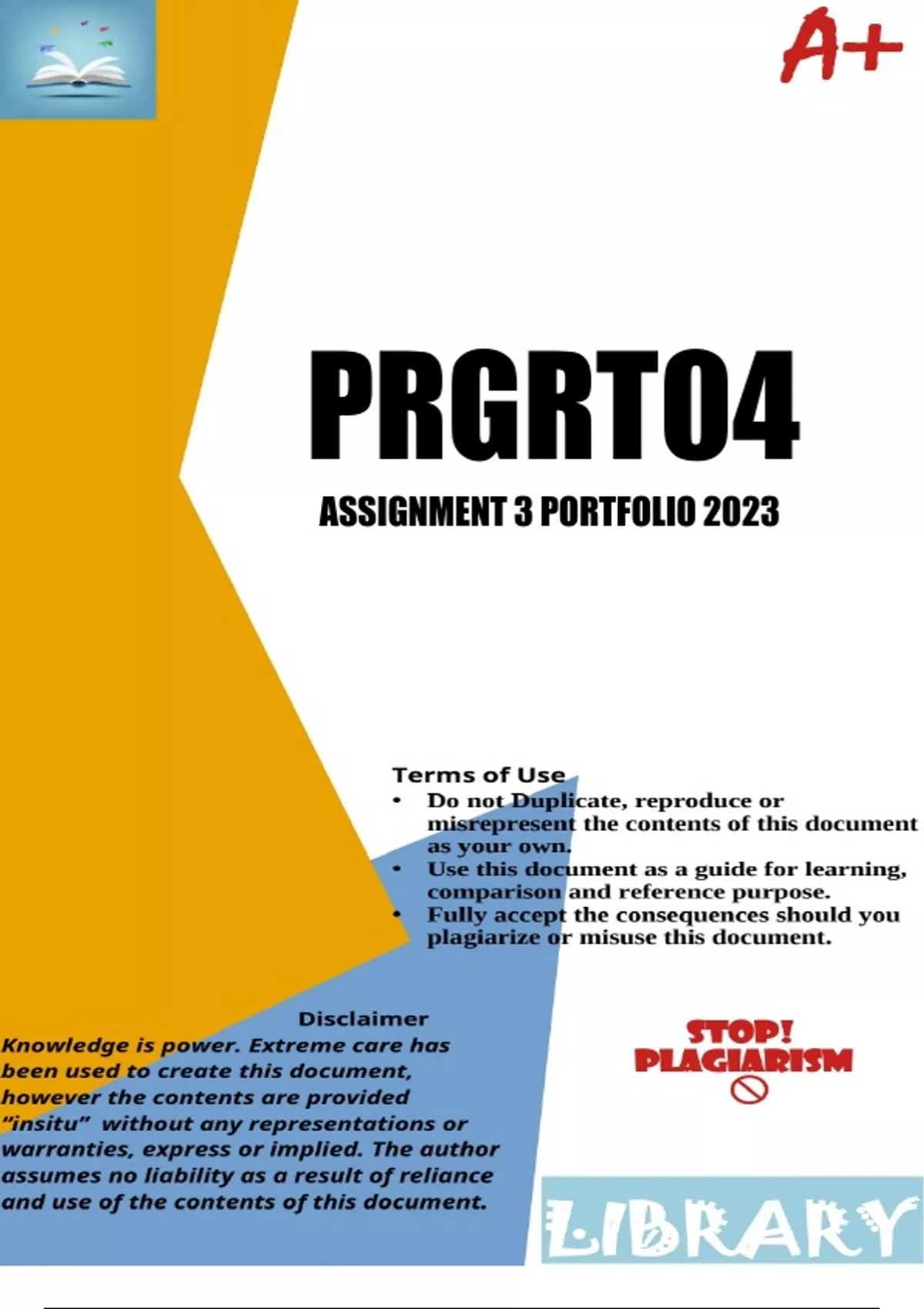 A+

PRGRT04

ASSIGNMENT 3 PORTFOLIO 2023

Terms of Use

• Do not Duplicate, reproduce or misrepresent the contents of this document as your own.
• Use this document as a guide for learning, comparison and reference purpose.
• Fully accept the consequences should you plagiarize or misuse this document.

Disclaimer

Knowledge is power. Extreme care has been used to create this document, however the contents are provided "insitu" without any representations or warranties, express or implied. The author assumes no liability as a result of reliance and use of the contents of this document.

STOP!
PLAGIARISM

LIBRARY